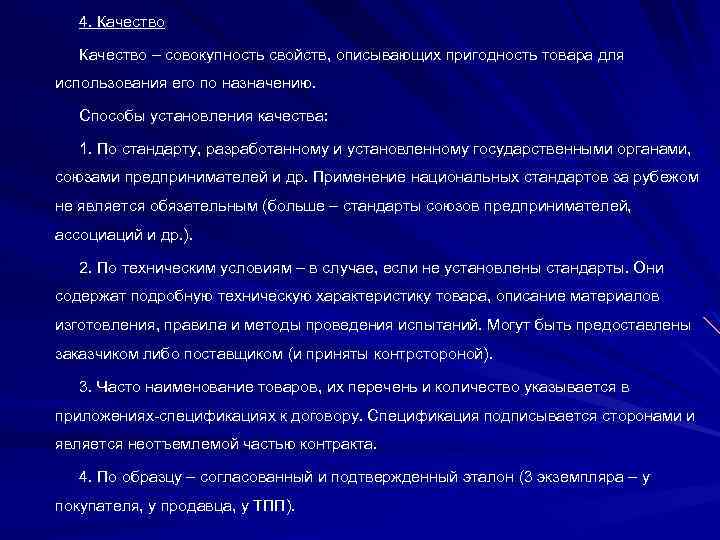 4. Качество

Качество – совокупность свойств, описывающих пригодность товара для использования его по назначению.

Способы установления качества:

1. По стандарту, разработанному и установленному государственными органами, союзами предпринимателей и др. Применение национальных стандартов за рубежом не является обязательным (больше – стандарты союзов предпринимателей, ассоциаций и др.).

2. По техническим условиям – в случае, если не установлены стандарты. Они содержат подробную техническую характеристику товара, описание материалов изготовления, правила и методы проведения испытаний. Могут быть предоставлены заказчиком либо поставщиком (и приняты контрстороной).

3. Часто наименование товаров, их перечень и количество указывается в приложениях-спецификациях к договору. Спецификация подписывается сторонами и является неотъемлемой частью контракта.

4. По образцу – согласованный и подтвержденный эталон (3 экземпляра – у покупателя, у продавца, у ТПП).